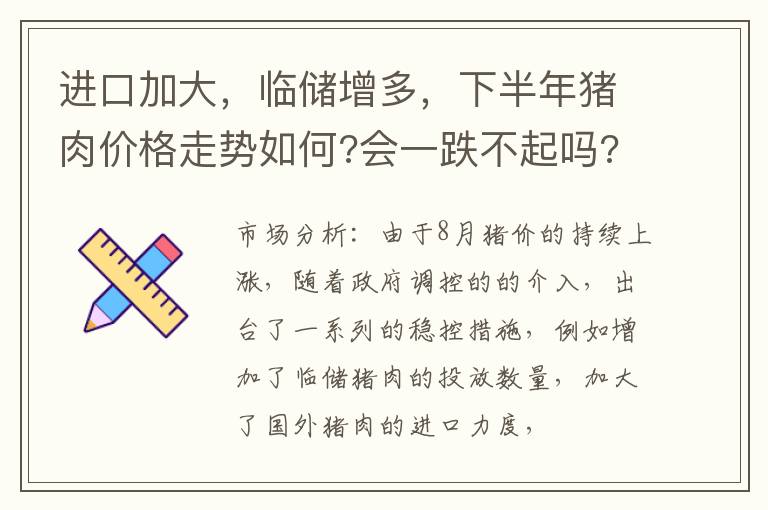 进口加大，临储增多，下半年猪肉价格走势如何?会一跌不起吗?

市场分析：由于8月猪价的持续上涨，随着政府调控的的介入，出台了一系列的稳控措施，例如增加了临储猪肉的投放数量，加大了国外猪肉的进口力度，